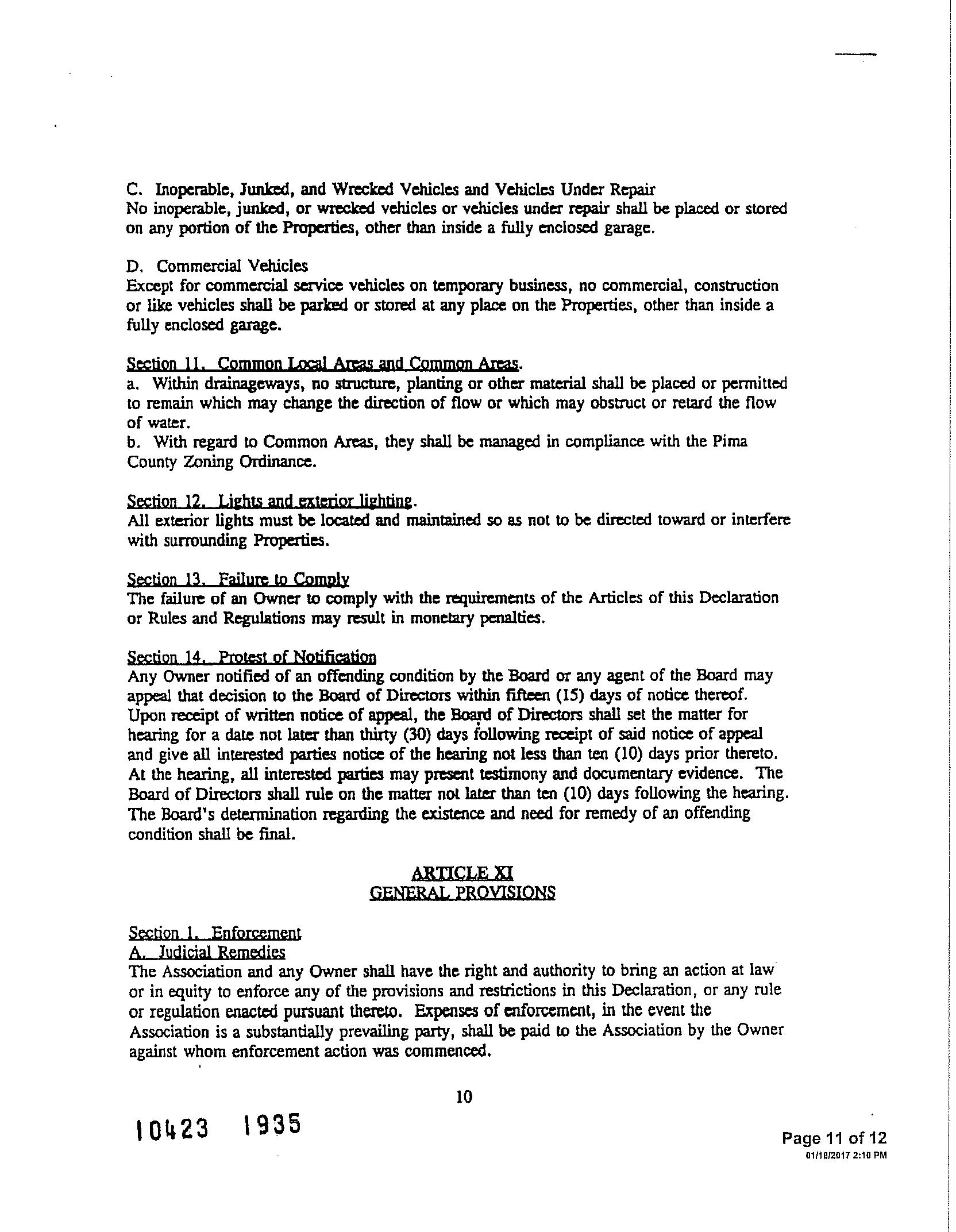 C. Inoperable, Junked, and Wrecked Vehicles and Vehicles Under Repair
No inoperable, junked, or wrecked vehicles or vehicles under repair shall be placed or stored on any portion of the Properties, other than inside a fully enclosed garage.

D. Commercial Vehicles
Except for commercial service vehicles on temporary business, no commercial, construction or like vehicles shall be parked or stored at any place on the Properties, other than inside a fully enclosed garage.

Section 11. Common Local Areas and Common Areas.
a. Within drainageways, no structure, planting or other material shall be placed or permitted to remain which may change the direction of flow or which may obstruct or retard the flow of water.
b. With regard to Common Areas, they shall be managed in compliance with the Pima County Zoning Ordinance.

Section 12. Lights and exterior lighting.
All exterior lights must be located and maintained so as not to be directed toward or interfere with surrounding Properties.

Section 13. Failure to Comply
The failure of an Owner to comply with the requirements of the Articles of this Declaration or Rules and Regulations may result in monetary penalties.

Section 14. Protest of Notification
Any Owner notified of an offending condition by the Board or any agent of the Board may appeal that decision to the Board of Directors within fifteen (15) days of notice thereof. Upon receipt of written notice of appeal, the Board of Directors shall set the matter for hearing for a date not later than thirty (30) days following receipt of said notice of appeal and give all interested parties notice of the hearing not less than ten (10) days prior thereto. At the hearing, all interested parties may present testimony and documentary evidence. The Board of Directors shall rule on the matter not later than ten (10) days following the hearing. The Board's determination regarding the existence and need for remedy of an offending condition shall be final.

ARTICLE XI
GENERAL PROVISIONS

Section 1. Enforcement
A. Judicial Remedies
The Association and any Owner shall have the right and authority to bring an action at law or in equity to enforce any of the provisions and restrictions in this Declaration, or any rule or regulation enacted pursuant thereto. Expenses of enforcement, in the event the Association is a substantially prevailing party, shall be paid to the Association by the Owner against whom enforcement action was commenced.

10

10423 1935

Page 11 of 12
01/18/2017 2:10 PM